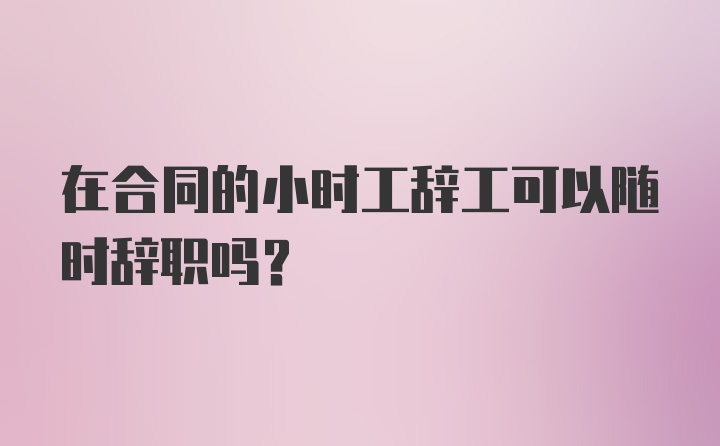 在合同的小时工辞工可以随时辞职吗？